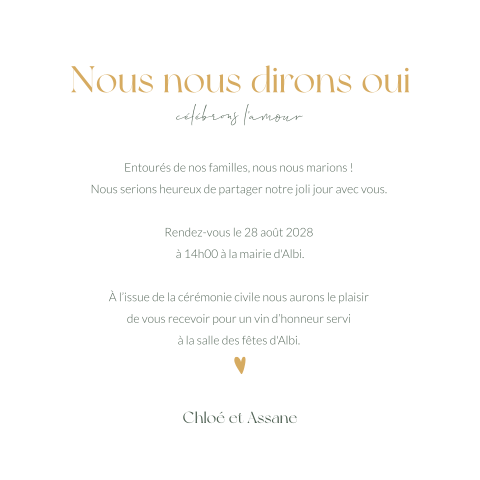 Nous nous dirons oui
célébrons l'amour

Entourés de nos familles, nous nous marions !
Nous serions heureux de partager notre joli jour avec vous.

Rendez-vous le 28 août 2028
à 14h00 à la mairie d'Albi.

À l'issue de la cérémonie civile nous aurons le plaisir
de vous recevoir pour un vin d'honneur servi
à la salle des fêtes d'Albi.

Chloé et Assane